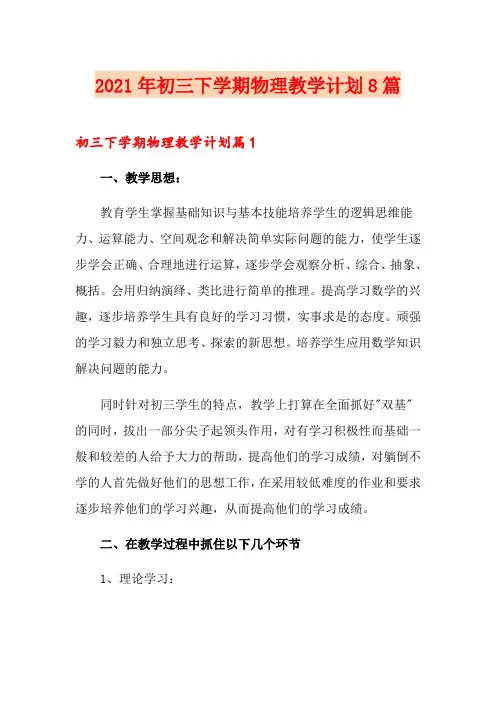 2021年初三下学期物理教学计划8篇

初三下学期物理教学计划篇1

一、教学思想：

教育学生掌握基础知识与基本技能培养学生的逻辑思维能力、运算能力、空间观念和解决简单实际问题的能力，使学生逐步学会正确、合理地进行运算，逐步学会观察分析、综合、抽象、概括。会用归纳演绎、类比进行简单的推理。提高学习数学的兴趣，逐步培养学生具有良好的学习习惯，实事求是的态度。顽强的学习毅力和独立思考、探索的新思想。培养学生应用数学知识解决问题的能力。

同时针对初三学生的特点，教学上打算在全面抓好"双基"的同时，拔出一部分尖子起领头作用，对有学习积极性而基础一般和较差的人给予大力的帮助，提高他们的学习成绩，对躺倒不学的人首先做好他们的思想工作，在采用较低难度的作业和要求逐步培养他们的学习兴趣，从而提高他们的学习成绩。

二、在教学过程中抓住以下几个环节

1、理论学习：